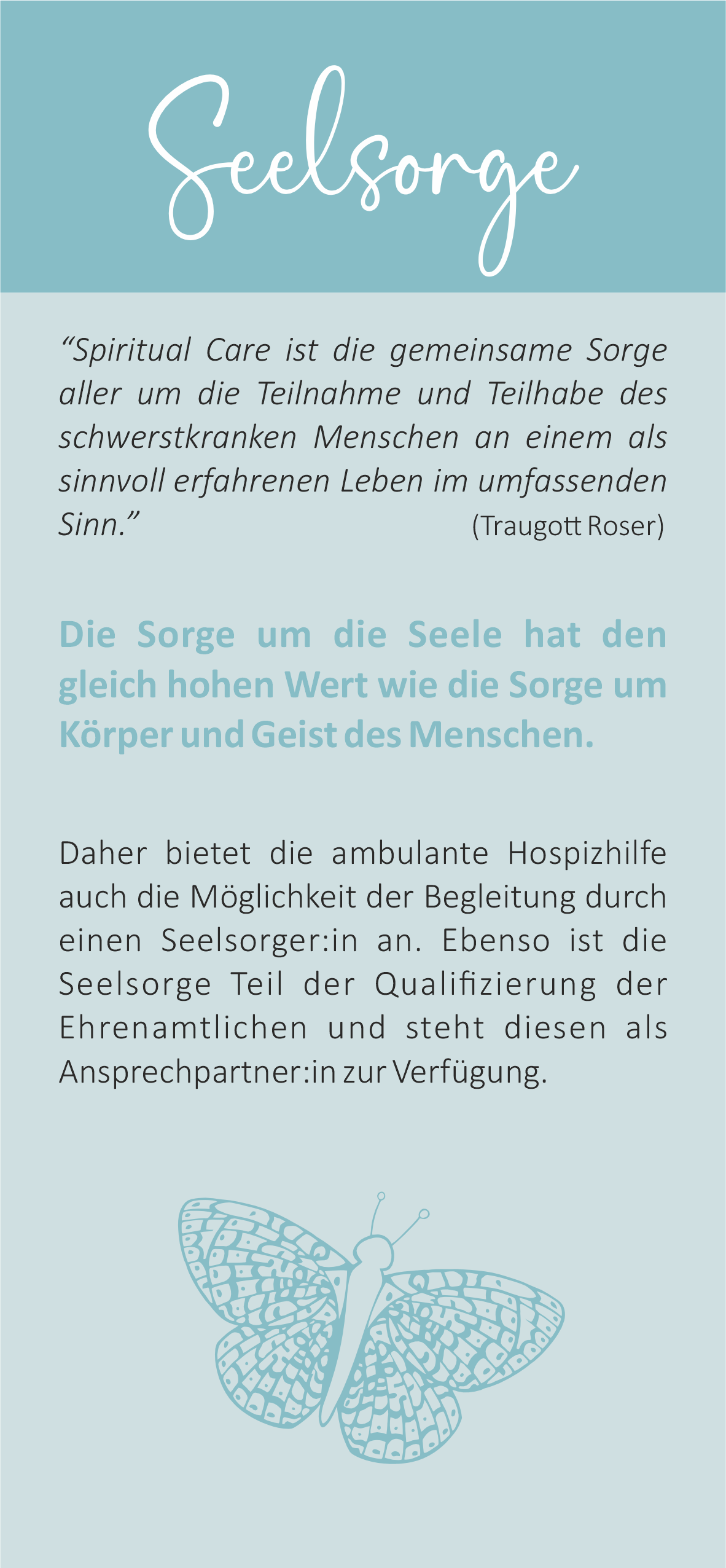 Seelsorge

“Spiritual Care ist die gemeinsame Sorge aller um die Teilnahme und Teilhabe des schwerstkranken Menschen an einem als sinnvoll erfahrenen Leben im umfassenden Sinn.” (Traugott Roser)

Die Sorge um die Seele hat den gleich hohen Wert wie die Sorge um Körper und Geist des Menschen.

Daher bietet die ambulante Hospizhilfe auch die Möglichkeit der Begleitung durch einen Seelsorger:in an. Ebenso ist die Seelsorge Teil der Qualifizierung der Ehrenamtlichen und steht diesen als Ansprechpartner:in zur Verfügung.